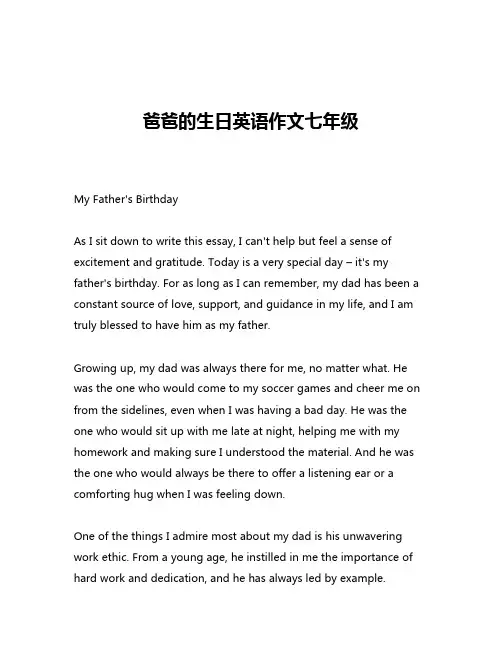 爸爸的生日英语作文七年级

My Father's Birthday

As I sit down to write this essay, I can't help but feel a sense of excitement and gratitude. Today is a very special day – it's my father's birthday. For as long as I can remember, my dad has been a constant source of love, support, and guidance in my life, and I am truly blessed to have him as my father.

Growing up, my dad was always there for me, no matter what. He was the one who would come to my soccer games and cheer me on from the sidelines, even when I was having a bad day. He was the one who would sit up with me late at night, helping me with my homework and making sure I understood the material. And he was the one who would always be there to offer a listening ear or a comforting hug when I was feeling down.

One of the things I admire most about my dad is his unwavering work ethic. From a young age, he instilled in me the importance of hard work and dedication, and he has always led by example.